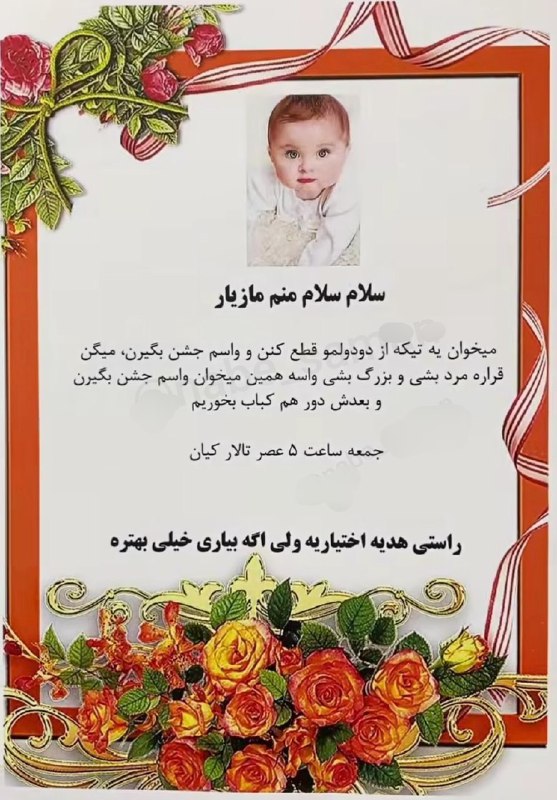 سلام سلام منم مازیار

میخوان یه تیکه از دودولمو قطع کنن و واسم جشن بگیرن، میگن قراره مرد بشی و بزرگ بشی واسه همین میخوان واسم جشن بگیرن و بعدش دور هم کباب بخوریم

جمعه ساعت ۵ عصر تالار کیان

راستی هدیه اختیاریه ولی اگه بیاری خیلی بهتره